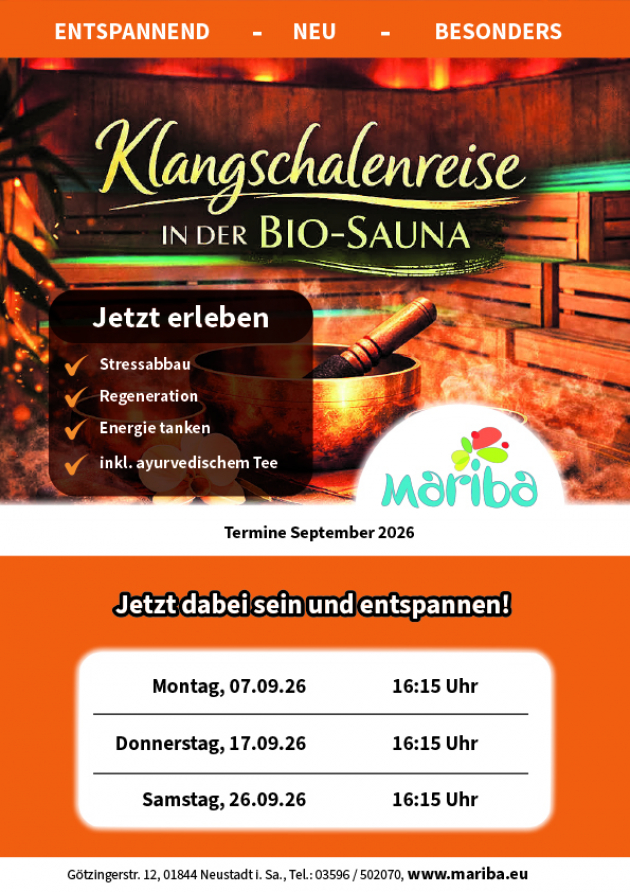 ENTSPANNEND - NEU - BESONDERS

Klangschalenreise
IN DER BIO-SAUNA

Jetzt erleben

✓ Stressabbau
✓ Regeneration
✓ Energie tanken
✓ inkl. ayurvedischem Tee

mariba

Termine September 2026

Jetzt dabei sein und entspannen!

Montag, 07.09.26 16:15 Uhr

Donnerstag, 17.09.26 16:15 Uhr

Samstag, 26.09.26 16:15 Uhr

Götzingerstr. 12, 01844 Neustadt i. Sa., Tel.: 03596 / 502070, www.mariba.eu